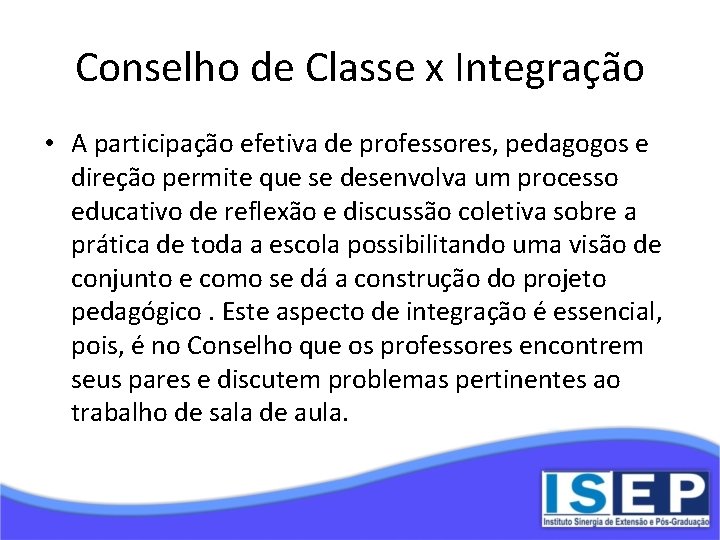 Conselho de Classe x Integração

• A participação efetiva de professores, pedagogos e direção permite que se desenvolva um processo educativo de reflexão e discussão coletiva sobre a prática de toda a escola possibilitando uma visão de conjunto e como se dá a construção do projeto pedagógico . Este aspecto de integração é essencial, pois, é no Conselho que os professores encontrem seus pares e discutem problemas pertinentes ao trabalho de sala de aula.

ISEP
Instituto Sinergia de Extensão e Pós-Graduação